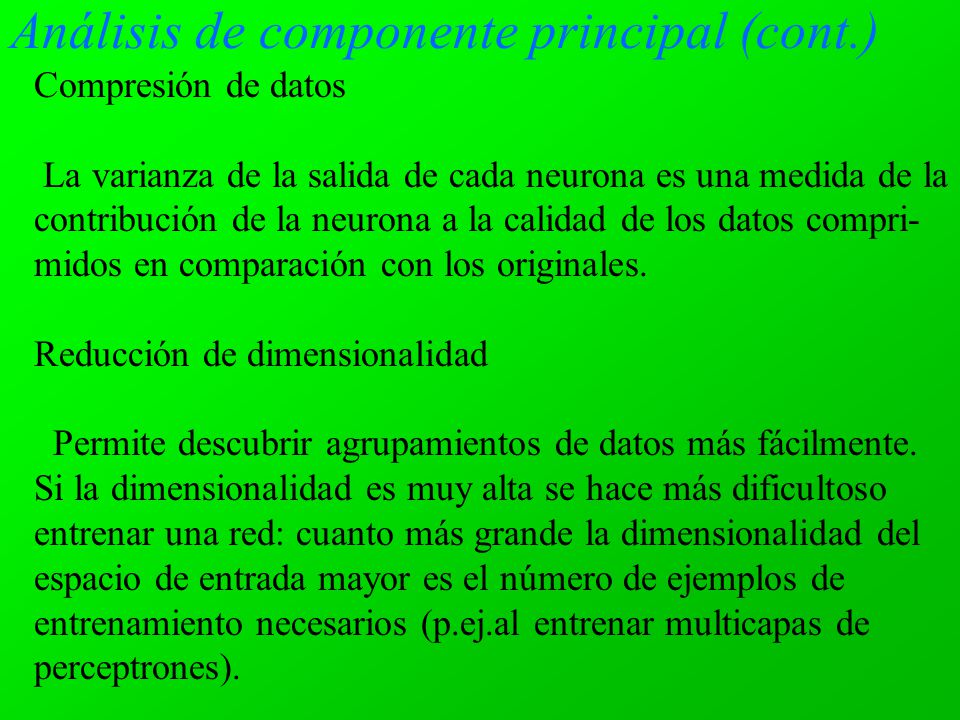 Análisis de componente principal (cont.)

Compresión de datos

La varianza de la salida de cada neurona es una medida de la contribución de la neurona a la calidad de los datos comprimidos en comparación con los originales.

Reducción de dimensionalidad

Permite descubrir agrupamientos de datos más fácilmente. Si la dimensionalidad es muy alta se hace más dificultoso entrenar una red: cuanto más grande la dimensionalidad del espacio de entrada mayor es el número de ejemplos de entrenamiento necesarios (p.ej.al entrenar multicapas de perceptrones).